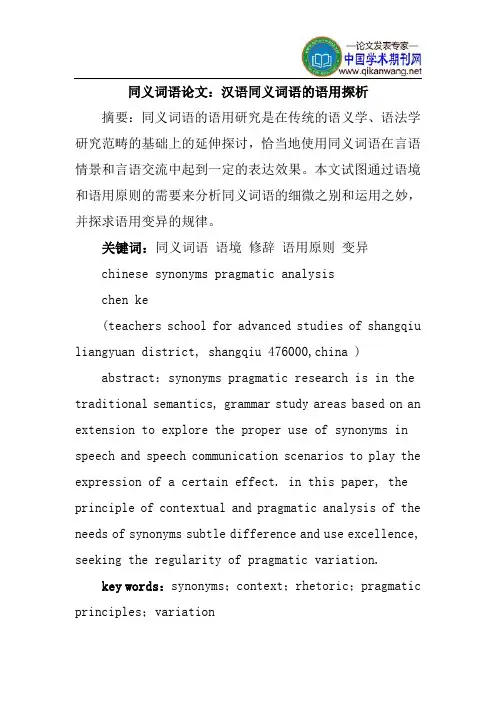 —论文发表专家—
中国学术期刊网
www.qikanwang.net

同义词语论文：汉语同义词语的语用探析

摘要：同义词语的语用研究是在传统的语义学、语法学研究范畴的基础上的延伸探讨，恰当地使用同义词语在言语情景和言语交流中起到一定的表达效果。本文试图通过语境和语用原则的需要来分析同义词语的细微之别和运用之妙，并探求语用变异的规律。

关键词：同义词语 语境 修辞 语用原则 变异

chinese synonyms pragmatic analysis

chen ke

(teachers school for advanced studies of shangqiu liangyuan district, shangqiu 476000,china )

abstract: synonyms pragmatic research is in the traditional semantics, grammar study areas based on an extension to explore the proper use of synonyms in speech and speech communication scenarios to play the expression of a certain effect. in this paper, the principle of contextual and pragmatic analysis of the needs of synonyms subtle difference and use excellence, seeking the regularity of pragmatic variation.

key words: synonyms; context; rhetoric; pragmatic principles; variation